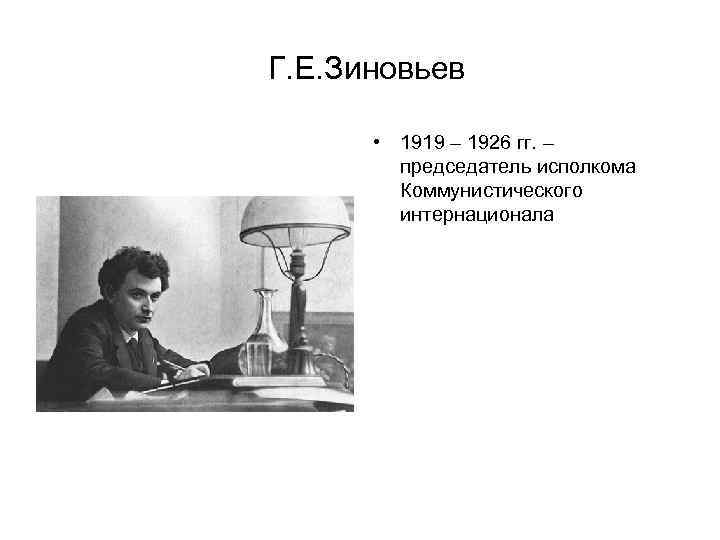 Г.Е.Зиновьев

• 1919 – 1926 гг. – председатель исполкома Коммунистического интернационала